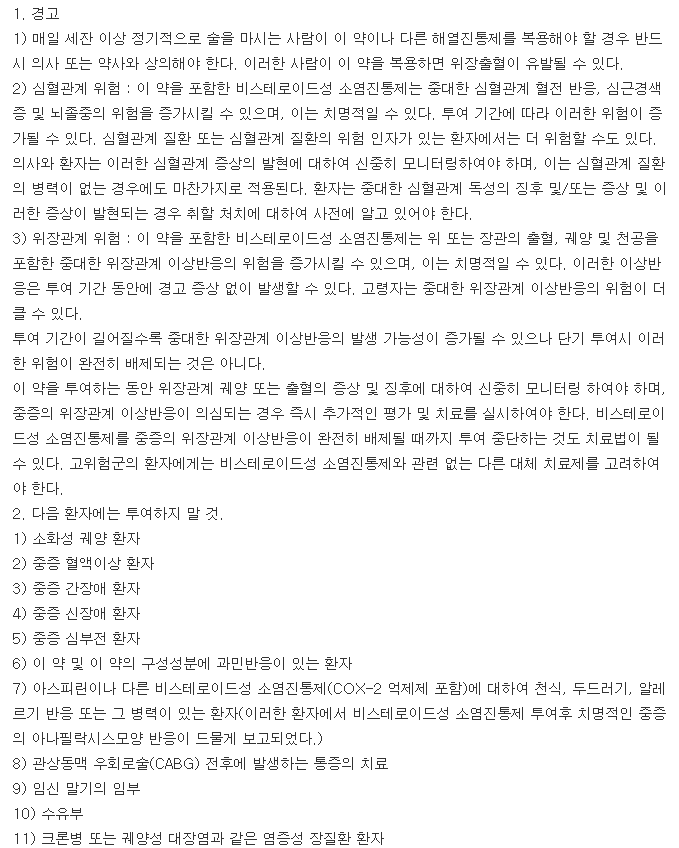 1. 경고
1) 매일 세잔 이상 정기적으로 술을 마시는 사람이 이 약이나 다른 해열진통제를 복용해야 할 경우 반드시 의사 또는 약사와 상의해야 한다. 이러한 사람이 이 약을 복용하면 위장출혈이 유발될 수 있다.
2) 심혈관계 위험 : 이 약을 포함한 비스테로이드성 소염진통제는 중대한 심혈관계 혈전 반응, 심근경색증 및 뇌졸중의 위험을 증가시킬 수 있으며, 이는 치명적일 수 있다. 투여 기간에 따라 이러한 위험이 증가될 수 있다. 심혈관계 질환 또는 심혈관계 질환의 위험 인자가 있는 환자에서는 더 위험할 수도 있다. 의사와 환자는 이러한 심혈관계 증상의 발현에 대하여 신중히 모니터링하여야 하며, 이는 심혈관계 질환의 병력이 없는 경우에도 마찬가지로 적용된다. 환자는 중대한 심혈관계 독성의 징후 및/또는 증상 및 이러한 증상이 발현되는 경우 취할 처치에 대하여 사전에 알고 있어야 한다.
3) 위장관계 위험 : 이 약을 포함한 비스테로이드성 소염진통제는 위 또는 장관의 출혈, 궤양 및 천공을 포함한 중대한 위장관계 이상반응의 위험을 증가시킬 수 있으며, 이는 치명적일 수 있다. 이러한 이상반응은 투여 기간 동안에 경고 증상 없이 발생할 수 있다. 고령자는 중대한 위장관계 이상반응의 위험이 더 클 수 있다.
투여 기간이 길어질수록 중대한 위장관계 이상반응의 발생 가능성이 증가될 수 있으나 단기 투여시 이러한 위험이 완전히 배제되는 것은 아니다.
이 약을 투여하는 동안 위장관계 궤양 또는 출혈의 증상 및 징후에 대하여 신중히 모니터링 하여야 하며, 중증의 위장관계 이상반응이 의심되는 경우 즉시 추가적인 평가 및 치료를 실시하여야 한다. 비스테로이드성 소염진통제를 중증의 위장관계 이상반응이 완전히 배제될 때까지 투여 중단하는 것도 치료법이 될 수 있다. 고위험군의 환자에게는 비스테로이드성 소염진통제와 관련 없는 다른 대체 치료제를 고려하여야 한다.
2. 다음 환자에는 투여하지 말 것.
1) 소화성 궤양 환자
2) 중증 혈액이상 환자
3) 중증 간장애 환자
4) 중증 신장애 환자
5) 중증 심부전 환자
6) 이 약 및 이 약의 구성성분에 과민반응이 있는 환자
7) 아스피린이나 다른 비스테로이드성 소염진통제(COX-2 억제제 포함)에 대하여 천식, 두드러기, 알레르기 반응 또는 그 병력이 있는 환자(이러한 환자에서 비스테로이드성 소염진통제 투여후 치명적인 중증의 아나필락시스모양 반응이 드물게 보고되었다.)
8) 관상동맥 우회로술(CABG) 전후에 발생하는 통증의 치료
9) 임신 말기의 임부
10) 수유부
11) 크론병 또는 궤양성 대장염과 같은 염증성 장질환 환자